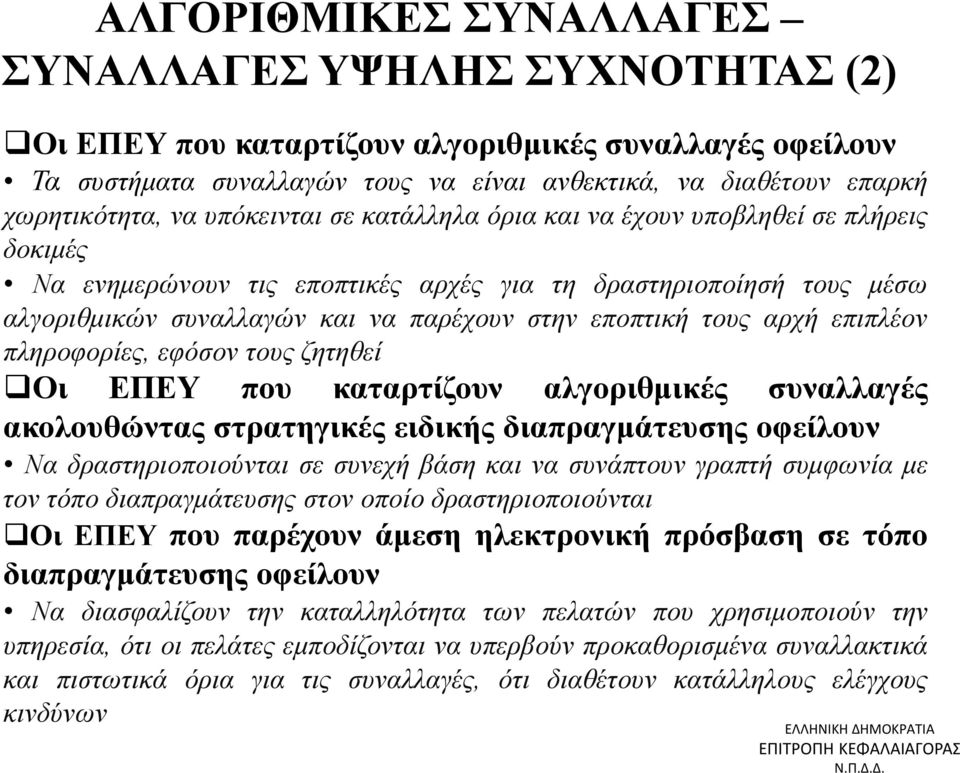 ΑΛΓΟΡΙΘΜΙΚΕΣ ΣΥΝΑΛΛΑΓΕΣ – ΣΥΝΑΛΛΑΓΕΣ ΥΨΗΛΗΣ ΣΥΧΝΟΤΗΤΑΣ (2)

❑Οι ΕΠΕΥ που καταρτίζουν αλγοριθμικές συναλλαγές οφείλουν

• Τα συστήματα συναλλαγών τους να είναι ανθεκτικά, να διαθέτουν επαρκή χωρητικότητα, να υπόκεινται σε κατάλληλα όρια και να έχουν υποβληθεί σε πλήρεις δοκιμές

• Να ενημερώνουν τις εποπτικές αρχές για τη δραστηριοποίησή τους μέσω αλγοριθμικών συναλλαγών και να παρέχουν στην εποπτική τους αρχή επιπλέον πληροφορίες, εφόσον τους ζητηθεί

❑Οι ΕΠΕΥ που καταρτίζουν αλγοριθμικές συναλλαγές ακολουθώντας στρατηγικές ειδικής διαπραγμάτευσης οφείλουν

• Να δραστηριοποιούνται σε συνεχή βάση και να συνάπτουν γραπτή συμφωνία με τον τόπο διαπραγμάτευσης στον οποίο δραστηριοποιούνται

❑Οι ΕΠΕΥ που παρέχουν άμεση ηλεκτρονική πρόσβαση σε τόπο διαπραγμάτευσης οφείλουν

• Να διασφαλίζουν την καταλληλότητα των πελατών που χρησιμοποιούν την υπηρεσία, ότι οι πελάτες εμποδίζονται να υπερβούν προκαθορισμένα συναλλακτικά και πιστωτικά όρια για τις συναλλαγές, ότι διαθέτουν κατάλληλους ελέγχους κινδύνων

ΕΛΛΗΝΙΚΗ ΔΗΜΟΚΡΑΤΙΑ
ΕΠΙΤΡΟΠΗ ΚΕΦΑΛΑΙΑΓΟΡΑΣ
Ν.Π.Δ.Δ.